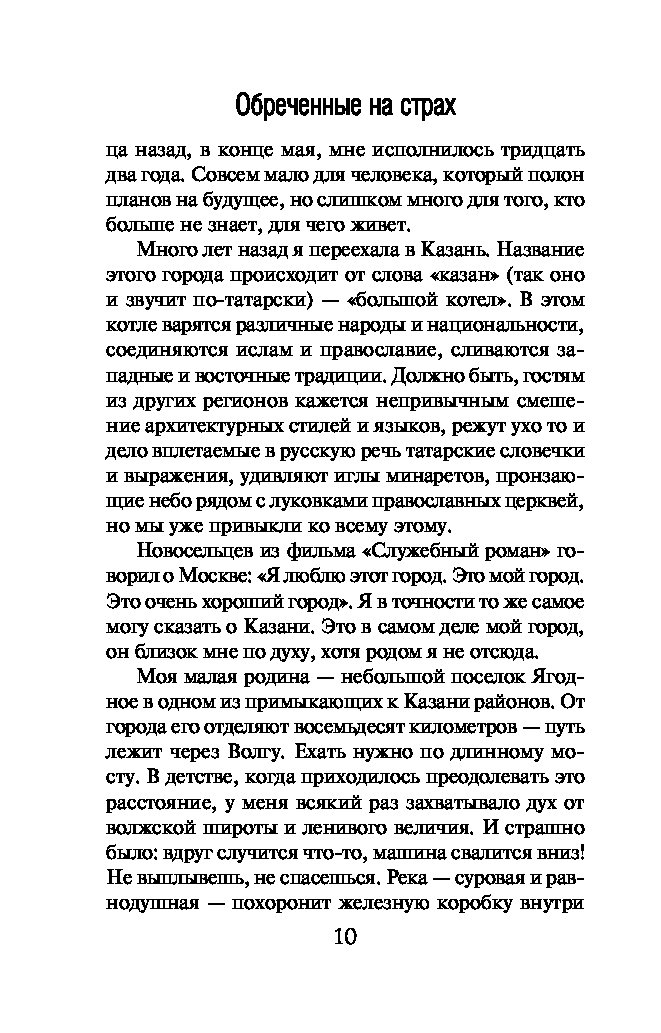 Обреченные на страх

ца назад, в конце мая, мне исполнилось тридцать два года. Совсем мало для человека, который полон планов на будущее, но слишком много для того, кто больше не знает, для чего живет.

Много лет назад я переехала в Казань. Название этого города происходит от слова «казан» (так оно и звучит по-татарски) — «большой котел». В этом котле варятся различные народы и национальности, соединяются ислам и православие, сливаются западные и восточные традиции. Должно быть, гостям из других регионов кажется непривычным смешение архитектурных стилей и языков, режут ухо то и дело вплетаемые в русскую речь татарские словечки и выражения, удивляют иглы минаретов, пронзающие небо рядом с луковками православных церквей, но мы уже привыкли ко всему этому.

Новосельцев из фильма «Служебный роман» говорил о Москве: «Я люблю этот город. Это мой город. Это очень хороший город». Я в точности то же самое могу сказать о Казани. Это в самом деле мой город, он близок мне по духу, хотя родом я не отсюда.

Моя малая родина — небольшой поселок Ягодное в одном из примыкающих к Казани районов. От города его отделяют восемьдесят километров — путь лежит через Волгу. Ехать нужно по длинному мосту. В детстве, когда приходилось преодолевать это расстояние, у меня всякий раз захватывало дух от волжской широты и ленивого величия. И страшно было: вдруг случится что-то, машина свалится вниз! Не выплывешь, не спасешься. Река — суровая и равнодушная — похоронит железную коробку внутри

10